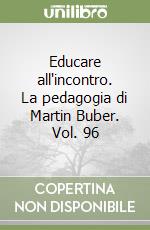 unilibro

Educare all'incontro. La pedagogia di Martin Buber. Vol. 96

COPERTINA NON DISPONIBILE